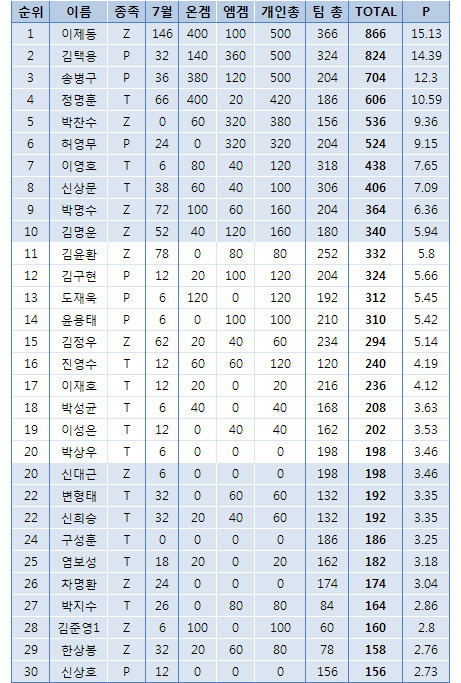 | 순위 | 이름 | 종족 | 7월 | 온겜 | 엠겜 | 개인총 | 팀 총 | TOTAL | P |
|---|---|---|---|---|---|---|---|---|---|
| 1 | 이제동 | Z | 146 | 400 | 100 | 500 | 366 | 866 | 15.13 |
| 2 | 김택용 | P | 32 | 140 | 360 | 500 | 324 | 824 | 14.39 |
| 3 | 송병구 | P | 36 | 380 | 120 | 500 | 204 | 704 | 12.3 |
| 4 | 정명훈 | T | 66 | 400 | 20 | 420 | 186 | 606 | 10.59 |
| 5 | 박찬수 | Z | 0 | 60 | 320 | 380 | 156 | 536 | 9.36 |
| 6 | 허영무 | P | 24 | 0 | 320 | 320 | 204 | 524 | 9.15 |
| 7 | 이영호 | T | 6 | 80 | 40 | 120 | 318 | 438 | 7.65 |
| 8 | 신상문 | T | 38 | 60 | 40 | 100 | 306 | 406 | 7.09 |
| 9 | 박명수 | Z | 72 | 100 | 60 | 160 | 204 | 364 | 6.36 |
| 10 | 김명운 | Z | 52 | 40 | 120 | 160 | 180 | 340 | 5.94 |
| 11 | 김윤환 | Z | 78 | 0 | 80 | 80 | 252 | 332 | 5.8 |
| 12 | 김구현 | P | 12 | 20 | 100 | 120 | 204 | 324 | 5.66 |
| 13 | 도재욱 | P | 6 | 120 | 0 | 120 | 192 | 312 | 5.45 |
| 14 | 윤용태 | P | 6 | 0 | 100 | 100 | 210 | 310 | 5.42 |
| 15 | 김정우 | Z | 62 | 20 | 40 | 60 | 234 | 294 | 5.14 |
| 16 | 진영수 | T | 12 | 60 | 60 | 120 | 120 | 240 | 4.19 |
| 17 | 이재호 | T | 12 | 20 | 0 | 20 | 216 | 236 | 4.12 |
| 18 | 박성균 | T | 6 | 40 | 0 | 40 | 168 | 208 | 3.63 |
| 19 | 이성은 | T | 12 | 0 | 40 | 40 | 162 | 202 | 3.53 |
| 20 | 박상우 | T | 6 | 0 | 0 | 0 | 198 | 198 | 3.46 |
| 20 | 신대근 | Z | 6 | 0 | 0 | 0 | 198 | 198 | 3.46 |
| 22 | 변형태 | T | 32 | 0 | 60 | 60 | 132 | 192 | 3.35 |
| 22 | 신희승 | T | 32 | 20 | 40 | 60 | 132 | 192 | 3.35 |
| 24 | 구성훈 | T | 0 | 0 | 0 | 0 | 186 | 186 | 3.25 |
| 25 | 염보성 | T | 18 | 20 | 0 | 20 | 162 | 182 | 3.18 |
| 26 | 차명환 | Z | 24 | 0 | 0 | 0 | 174 | 174 | 3.04 |
| 27 | 박지수 | T | 26 | 0 | 80 | 80 | 84 | 164 | 2.86 |
| 28 | 김준영1 | Z | 6 | 100 | 0 | 100 | 60 | 160 | 2.8 |
| 29 | 한상봉 | Z | 32 | 20 | 60 | 80 | 78 | 158 | 2.76 |
| 30 | 신상호 | P | 12 | 0 | 0 | 0 | 156 | 156 | 2.73 |